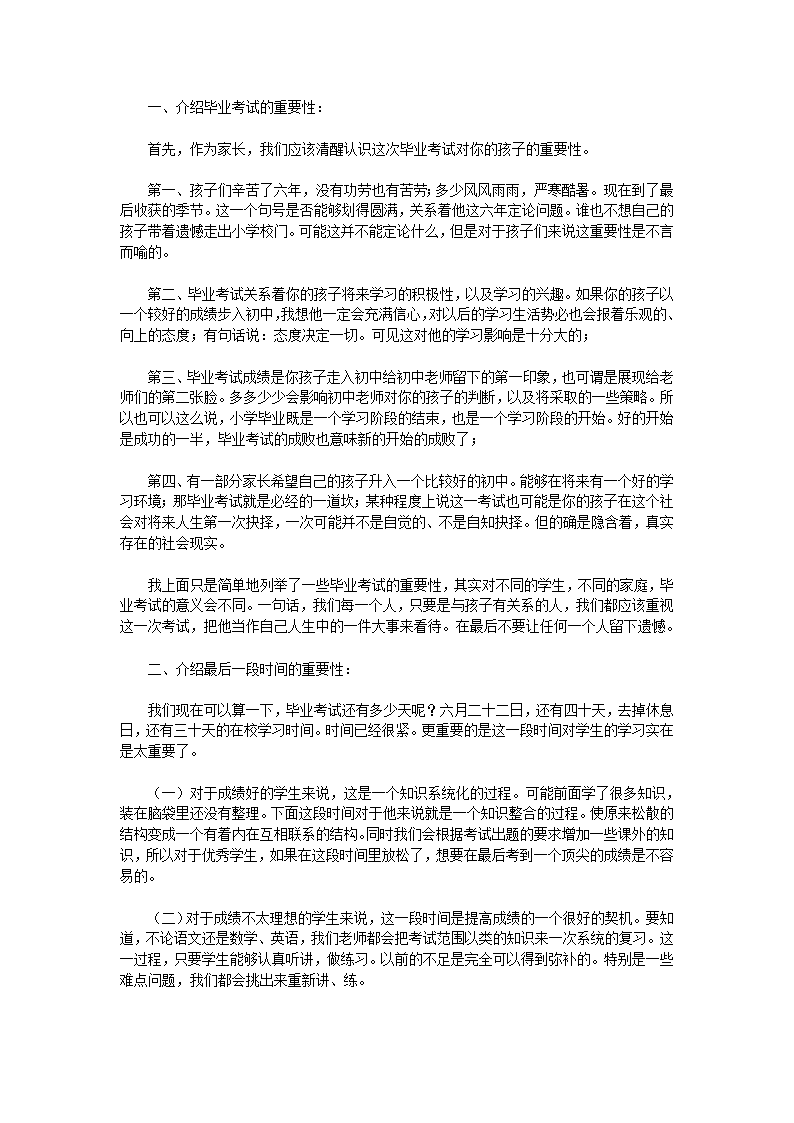 一、介绍毕业考试的重要性：

首先，作为家长，我们应该清醒认识这次毕业考试对你的孩子的重要性。

第一、孩子们辛苦了六年，没有功劳也有苦劳；多少风风雨雨，严寒酷暑。现在到了最后收获的季节。这一个句号是否能够划得圆满，关系着他这六年定论问题。谁也不想自己的孩子带着遗憾走出小学校门。可能这并不能定论什么，但是对于孩子们来说这重要性是不言而喻的。

第二、毕业考试关系着你的孩子将来学习的积极性，以及学习的兴趣。如果你的孩子以一个较好的成绩步入初中，我想他一定会充满信心，对以后的学习生活势必也会报着乐观的、向上的态度；有句话说：态度决定一切。可见这对他的学习影响是十分大的；

第三、毕业考试成绩是你孩子走入初中给初中老师留下的第一印象，也可谓是展现给老师们的第二张脸。多多少少会影响初中老师对你的孩子的判断，以及将采取的一些策略。所以也可以这么说，小学毕业既是一个学习阶段的结束，也是一个学习阶段的开始。好的开始是成功的一半，毕业考试的成败也意味新的开始的成败了；

第四、有一部分家长希望自己的孩子升入一个比较好的初中。能够在将来有一个好的学习环境；那毕业考试就是必经的一道坎；某种程度上说这一考试也可能是你的孩子在这个社会对将来人生第一次抉择，一次可能并不是自觉的、不是自知抉择。但的确是隐含着，真实存在的社会现实。

我上面只是简单地列举了一些毕业考试的重要性，其实对不同的学生，不同的家庭，毕业考试的意义会不同。一句话，我们每一个人，只要是与孩子有关系的人，我们都应该重视这一次考试，把他当作自己人生中的一件大事来看待。在最后不要让任何一个人留下遗憾。

二、介绍最后一段时间的重要性：

我们现在可以算一下，毕业考试还有多少天呢？六月二十二日，还有四十天，去掉休息日，还有三十天的在校学习时间。时间已经很紧。更重要的是这一段时间对学生的学习实在是太重要了。

（一）对于成绩好的学生来说，这是一个知识系统化的过程。可能前面学了很多知识，装在脑袋里还没有整理。下面这段时间对于他来说就是一个知识整合的过程。使原来松散的结构变成一个有着内在互相联系的结构。同时我们会根据考试出题的要求增加一些课外的知识，所以对于优秀学生，如果在这段时间里放松了，想要在最后考到一个顶尖的成绩是不容易的。

（二）对于成绩不太理想的学生来说，这一段时间是提高成绩的一个很好的契机。要知道，不论语文还是数学、英语，我们老师都会把考试范围以类的知识来一次系统的复习。这一过程，只要学生能够认真听讲，做练习。以前的不足是完全可以得到弥补的。特别是一些难点问题，我们都会挑出来重新讲、练。